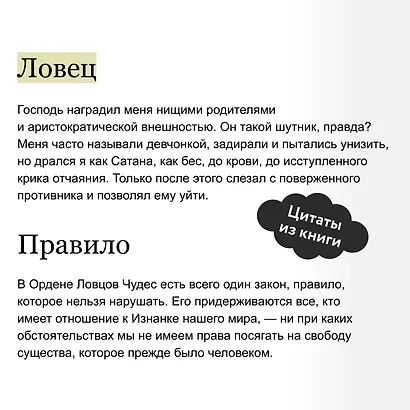 Ловец

Господь наградил меня нищими родителями и аристократической внешностью. Он такой шутник, правда? Меня часто называли девчонкой, задирали и пытались унизить, но дрался я как Сатана, как бес, до крови, до исступленного крика отчаяния. Только после этого слезал с поверженного противника и позволял ему уйти.

Цитаты из книги

Правило

В Ордене Ловцов Чудес есть всего один закон, правило, которое нельзя нарушать. Его придерживаются все, кто имеет отношение к Изнанке нашего мира, — ни при каких обстоятельствах мы не имеем права посягать на свободу существа, которое прежде было человеком.